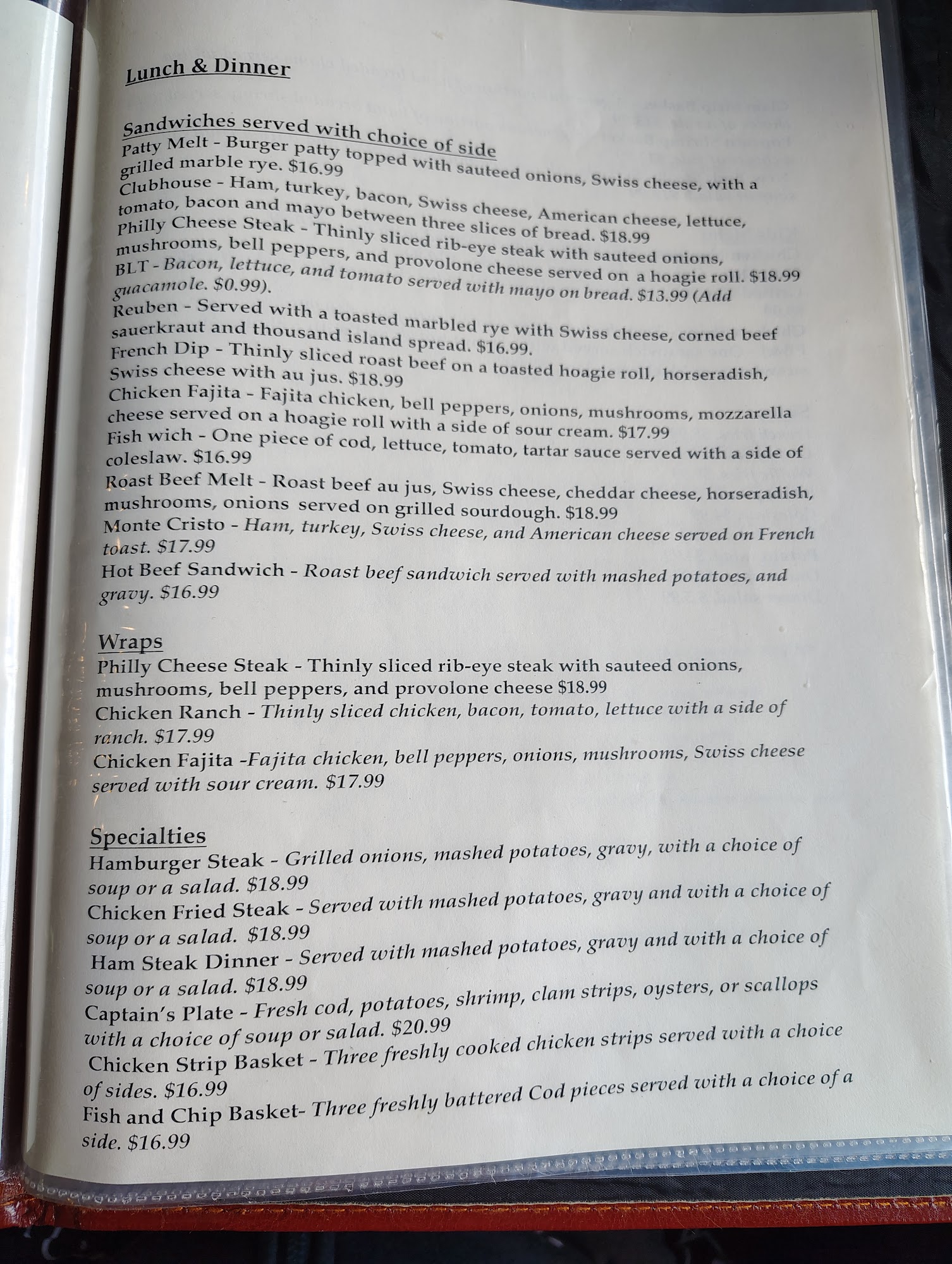 Lunch & Dinner

Sandwiches served with choice of side
Patty Melt - Burger patty topped with sauteed onions, Swiss cheese, with a grilled marble rye. $16.99
Clubhouse - Ham, turkey, bacon, Swiss cheese, American cheese, lettuce, tomato, bacon and mayo between three slices of bread. $18.99
Philly Cheese Steak - Thinly sliced rib-eye steak with sauteed onions, mushrooms, bell peppers, and provolone cheese served on a hoagie roll. $18.99
BLT - Bacon, lettuce, and tomato served with mayo on bread. $13.99 (Add guacamole. $0.99).
Reuben - Served with a toasted marbled rye with Swiss cheese, corned beef sauerkraut and thousand island spread. $16.99.
French Dip - Thinly sliced roast beef on a toasted hoagie roll, horseradish, Swiss cheese with au jus. $18.99
Chicken Fajita - Fajita chicken, bell peppers, onions, mushrooms, mozzarella cheese served on a hoagie roll with a side of sour cream. $17.99
Fish wich - One piece of cod, lettuce, tomato, tartar sauce served with a side of coleslaw. $16.99
Roast Beef Melt - Roast beef au jus, Swiss cheese, cheddar cheese, horseradish, mushrooms, onions served on grilled sourdough. $18.99
Monte Cristo - Ham, turkey, Swiss cheese, and American cheese served on French toast. $17.99
Hot Beef Sandwich - Roast beef sandwich served with mashed potatoes, and gravy. $16.99

Wraps
Philly Cheese Steak - Thinly sliced rib-eye steak with sauteed onions, mushrooms, bell peppers, and provolone cheese $18.99
Chicken Ranch - Thinly sliced chicken, bacon, tomato, lettuce with a side of ranch. $17.99
Chicken Fajita -Fajita chicken, bell peppers, onions, mushrooms, Swiss cheese served with sour cream. $17.99

Specialties
Hamburger Steak - Grilled onions, mashed potatoes, gravy, with a choice of soup or a salad. $18.99
Chicken Fried Steak - Served with mashed potatoes, gravy and with a choice of soup or a salad. $18.99
Ham Steak Dinner - Served with mashed potatoes, gravy and with a choice of soup or a salad. $18.99
Captain's Plate - Fresh cod, potatoes, shrimp, clam strips, oysters, or scallops with a choice of soup or salad. $20.99
Chicken Strip Basket - Three freshly cooked chicken strips served with a choice of sides. $16.99
Fish and Chip Basket- Three freshly battered Cod pieces served with a choice of a side. $16.99